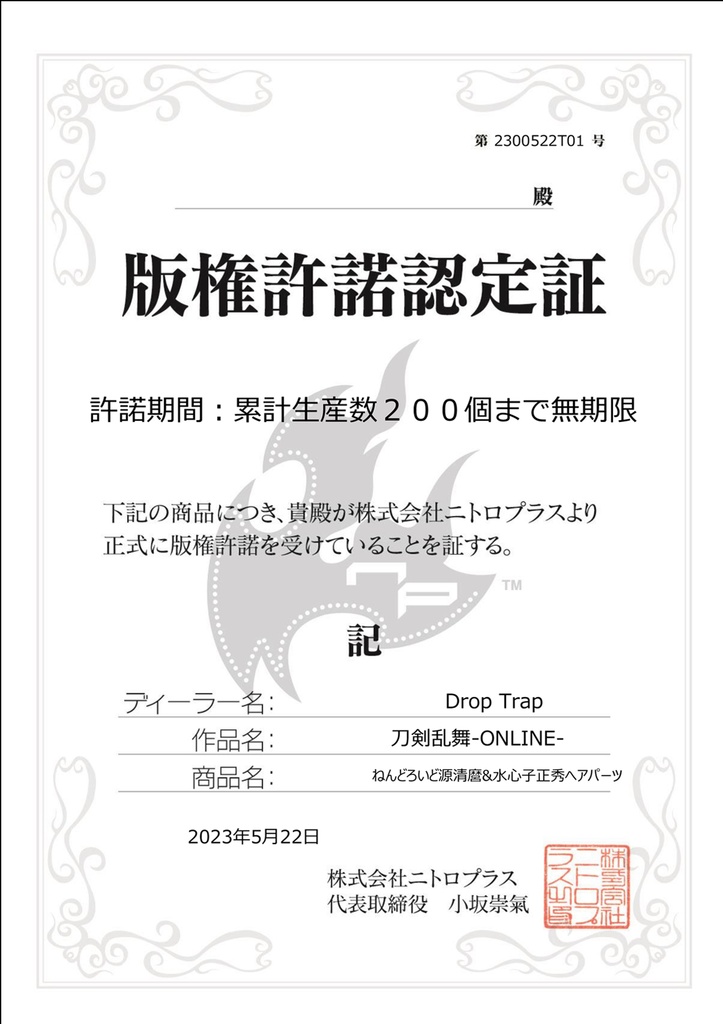 第 2300522T01 号

殿

版権許諾認定証

許諾期間：累計生産数２００個まで無期限

下記の商品につき、貴殿が株式会社ニトロプラスより正式に版権許諾を受けていることを証する。

TM

記

| ディーラー名: | Drop Trap |
|---|---|
| 作品名: | 刀剣乱舞-ONLINE- |
| 商品名: | ねんどろいど源清麿&水心子正秀ヘアパーツ |

2023年5月22日

株式会社ニトロプラス
代表取締役　小坂崇氣

株式会社ニトロプラス之印